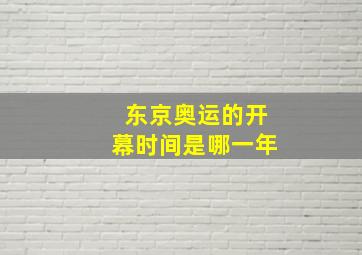 东京奥运的开幕时间是哪一年